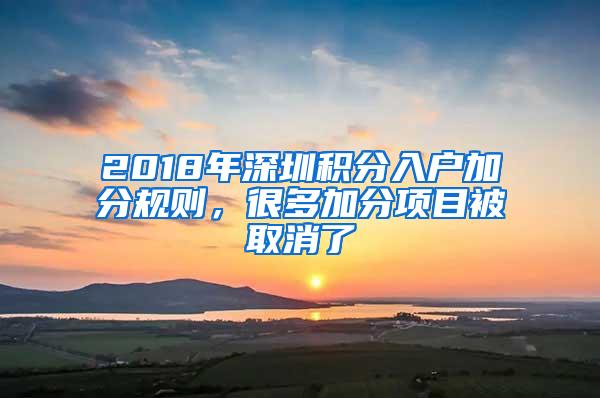 2018年深圳积分入户加分规则，很多加分项目被取消了